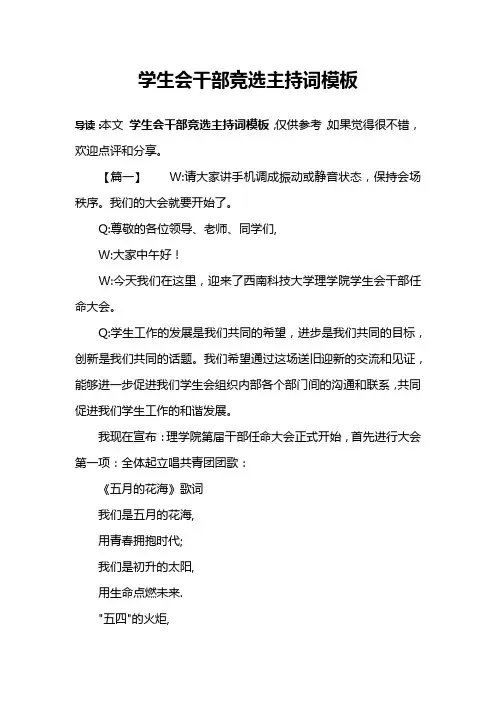 学生会干部竞选主持词模板

导读：本文 学生会干部竞选主持词模板，仅供参考，如果觉得很不错，欢迎点评和分享。

【篇一】 W:请大家讲手机调成振动或静音状态，保持会场秩序。我们的大会就要开始了。

Q:尊敬的各位领导、老师、同学们,

W:大家中午好！

W:今天我们在这里，迎来了西南科技大学理学院学生会干部任命大会。

Q:学生工作的发展是我们共同的希望，进步是我们共同的目标，创新是我们共同的话题。我们希望通过这场送旧迎新的交流和见证，能够进一步促进我们学生会组织内部各个部门间的沟通和联系，共同促进我们学生工作的和谐发展。

我现在宣布：理学院第届干部任命大会正式开始，首先进行大会第一项：全体起立唱共青团团歌：

《五月的花海》歌词

我们是五月的花海,

用青春拥抱时代;

我们是初升的太阳,

用生命点燃未来.

"五四"的火炬,